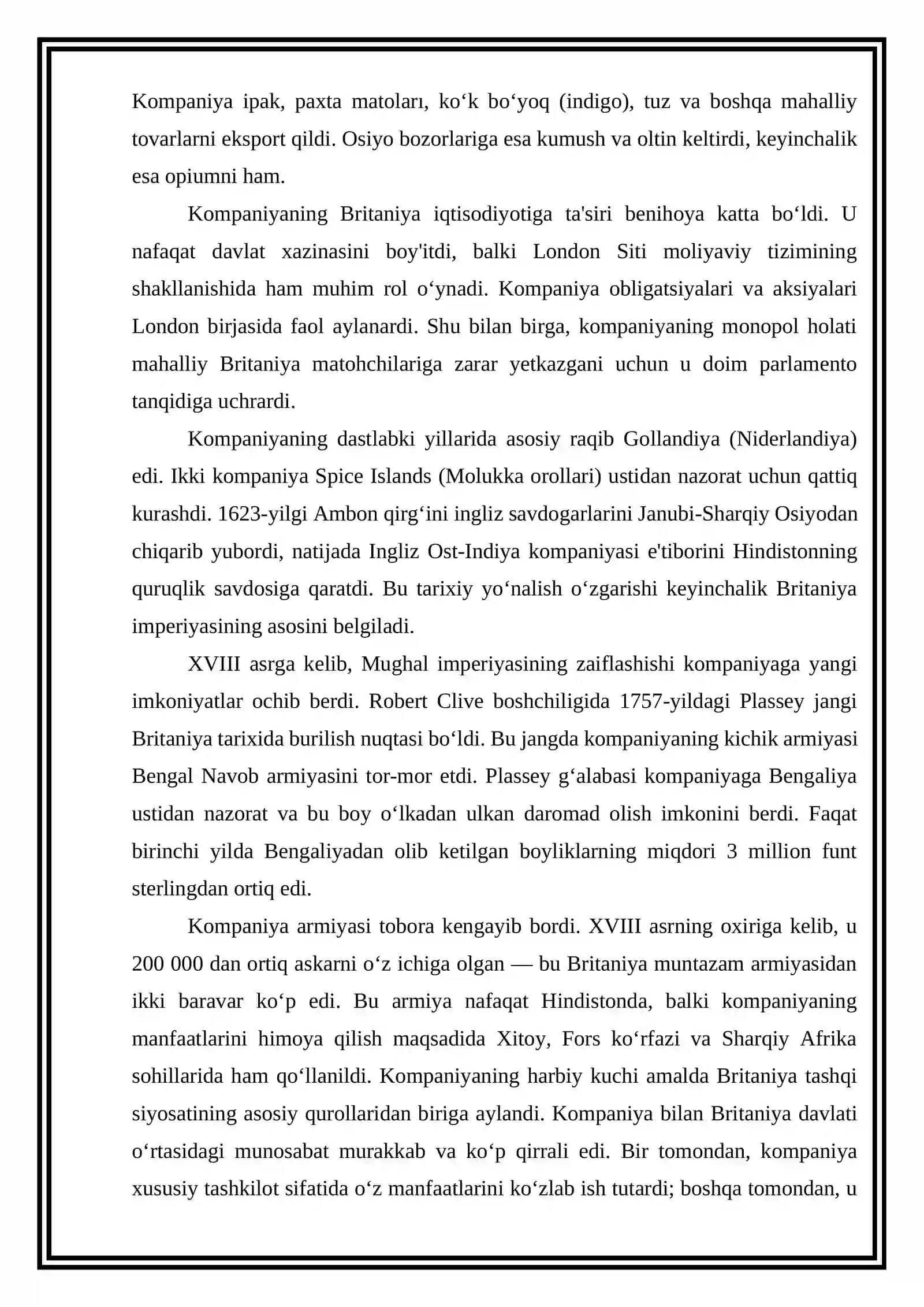 Kompaniya ipak, paxta matoları, ko'k bo'yoq (indigo), tuz va boshqa mahalliy tovarlarni eksport qildi. Osiyo bozorlariga esa kumush va oltin keltirdi, keyinchalik esa opiumni ham.

Kompaniyaning Britaniya iqtisodiyotiga ta'siri benihoya katta bo'ldi. U nafaqat davlat xazinasini boy'itdi, balki London Siti moliyaviy tizimining shakllanishida ham muhim rol o'ynadi. Kompaniya obligatsiyalari va aksiyalari London birjasida faol aylanardi. Shu bilan birga, kompaniyaning monopol holati mahalliy Britaniya matohchilariga zarar yetkazgani uchun u doim parlamento tanqidiga uchrardi.

Kompaniyaning dastlabki yillarida asosiy raqib Gollandiya (Niderlandiya) edi. Ikki kompaniya Spice Islands (Molukka orollari) ustidan nazorat uchun qattiq kurashdi. 1623-yilgi Ambon qirg'ini ingliz savdogarlarini Janubi-Sharqiy Osiyodan chiqarib yubordi, natijada Ingliz Ost-Indiya kompaniyasi e'tiborini Hindistonning quruqlik savdosiga qaratdi. Bu tarixiy yo'nalish o'zgarishi keyinchalik Britaniya imperiyasining asosini belgiladi.

XVIII asrga kelib, Mughal imperiyasining zaiflashishi kompaniyaga yangi imkoniyatlar ochib berdi. Robert Clive boshchiligida 1757-yildagi Plassey jangi Britaniya tarixida burilish nuqtasi bo'ldi. Bu jangda kompaniyaning kichik armiyasi Bengal Navob armiyasini tor-mor etdi. Plassey g'alabasi kompaniyaga Bengaliya ustidan nazorat va bu boy o'lkadan ulkan daromad olish imkonini berdi. Faqat birinchi yilda Bengaliyadan olib ketilgan boyliklarning miqdori 3 million funt sterlingdan ortiq edi.

Kompaniya armiyasi tobora kengayib bordi. XVIII asrning oxiriga kelib, u 200 000 dan ortiq askarni o'z ichiga olgan — bu Britaniya muntazam armiyasidan ikki baravar ko'p edi. Bu armiya nafaqat Hindistonda, balki kompaniyaning manfaatlarini himoya qilish maqsadida Xitoy, Fors ko'rfazi va Sharqiy Afrika sohillarida ham qo'llanildi. Kompaniyaning harbiy kuchi amalda Britaniya tashqi siyosatining asosiy qurollaridan biriga aylandi. Kompaniya bilan Britaniya davlati o'rtasidagi munosabat murakkab va ko'p qirrali edi. Bir tomondan, kompaniya xususiy tashkilot sifatida o'z manfaatlarini ko'zlab ish tutardi; boshqa tomondan, u